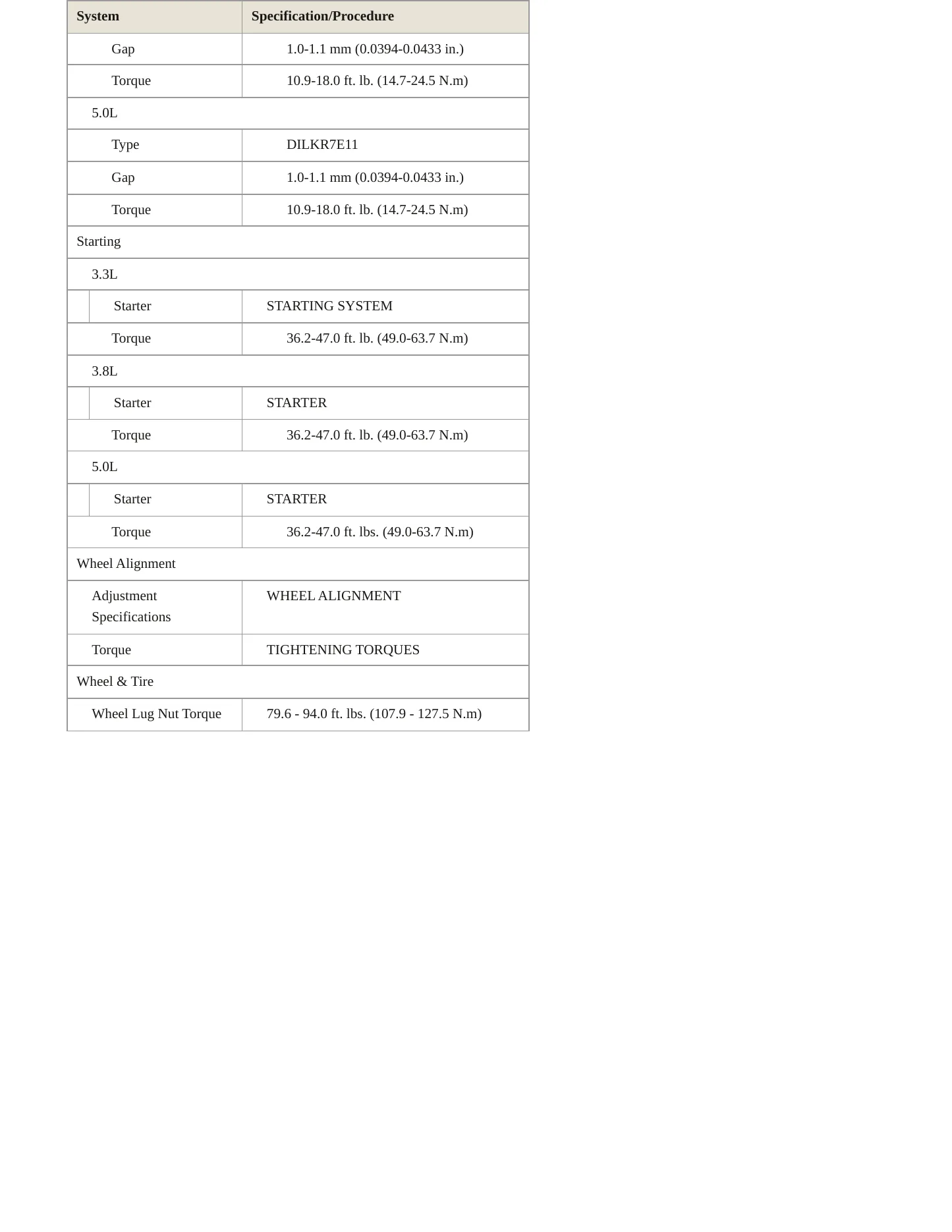 | System | Specification/Procedure |
|---|---|
| Gap | 1.0-1.1 mm (0.0394-0.0433 in.) |
| Torque | 10.9-18.0 ft. lb. (14.7-24.5 N.m) |
| 5.0L | |
| Type | DILKR7E11 |
| Gap | 1.0-1.1 mm (0.0394-0.0433 in.) |
| Torque | 10.9-18.0 ft. lb. (14.7-24.5 N.m) |
| Starting | |
| 3.3L | |
| Starter | STARTING SYSTEM |
| Torque | 36.2-47.0 ft. lb. (49.0-63.7 N.m) |
| 3.8L | |
| Starter | STARTER |
| Torque | 36.2-47.0 ft. lb. (49.0-63.7 N.m) |
| 5.0L | |
| Starter | STARTER |
| Torque | 36.2-47.0 ft. lbs. (49.0-63.7 N.m) |
| Wheel Alignment | |
| Adjustment Specifications | WHEEL ALIGNMENT |
| Torque | TIGHTENING TORQUES |
| Wheel & Tire | |
| Wheel Lug Nut Torque | 79.6 - 94.0 ft. lbs. (107.9 - 127.5 N.m) |